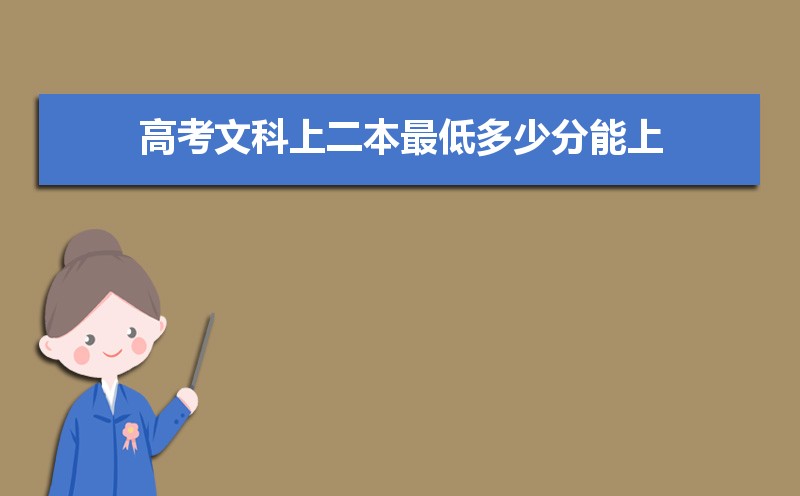 高考文科上二本最低多少分能上